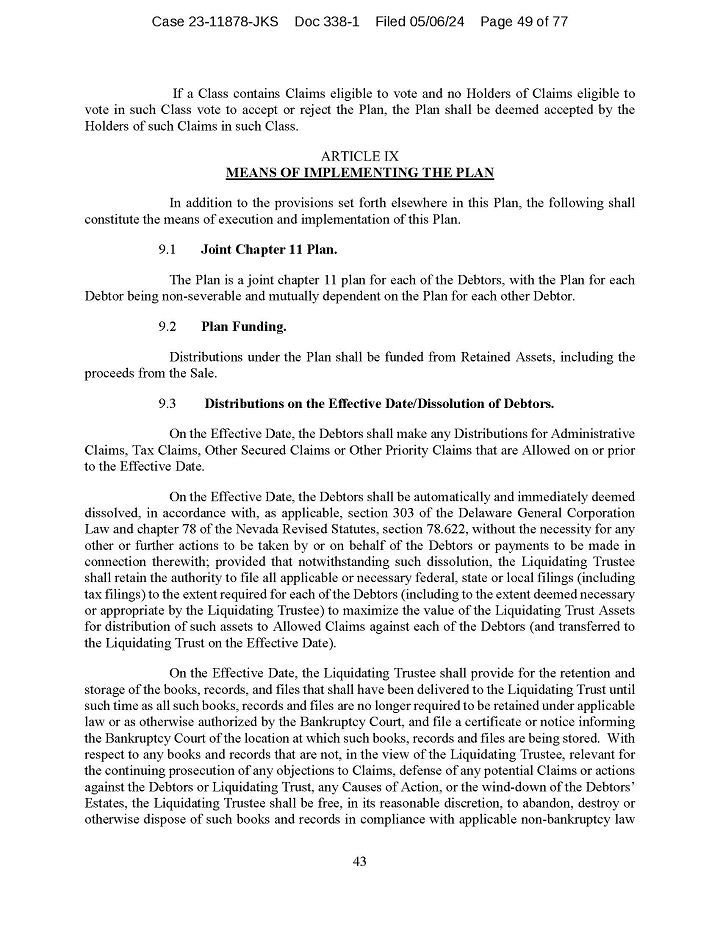 Case 23-11878-JKS Doc 338-1 Filed 05/06/24 Page 49 of 77

If a Class contains Claims eligible to vote and no Holders of Claims eligible to vote in such Class vote to accept or reject the Plan, the Plan shall be deemed accepted by the Holders of such Claims in such Class.

ARTICLE IX
MEANS OF IMPLEMENTING THE PLAN

In addition to the provisions set forth elsewhere in this Plan, the following shall constitute the means of execution and implementation of this Plan.

9.1 Joint Chapter 11 Plan.

The Plan is a joint chapter 11 plan for each of the Debtors, with the Plan for each Debtor being non-severable and mutually dependent on the Plan for each other Debtor.

9.2 Plan Funding.

Distributions under the Plan shall be funded from Retained Assets, including the proceeds from the Sale.

9.3 Distributions on the Effective Date/Dissolution of Debtors.

On the Effective Date, the Debtors shall make any Distributions for Administrative Claims, Tax Claims, Other Secured Claims or Other Priority Claims that are Allowed on or prior to the Effective Date.

On the Effective Date, the Debtors shall be automatically and immediately deemed dissolved, in accordance with, as applicable, section 303 of the Delaware General Corporation Law and chapter 78 of the Nevada Revised Statutes, section 78.622, without the necessity for any other or further actions to be taken by or on behalf of the Debtors or payments to be made in connection therewith; provided that notwithstanding such dissolution, the Liquidating Trustee shall retain the authority to file all applicable or necessary federal, state or local filings (including tax filings) to the extent required for each of the Debtors (including to the extent deemed necessary or appropriate by the Liquidating Trustee) to maximize the value of the Liquidating Trust Assets for distribution of such assets to Allowed Claims against each of the Debtors (and transferred to the Liquidating Trust on the Effective Date).

On the Effective Date, the Liquidating Trustee shall provide for the retention and storage of the books, records, and files that shall have been delivered to the Liquidating Trust until such time as all such books, records and files are no longer required to be retained under applicable law or as otherwise authorized by the Bankruptcy Court, and file a certificate or notice informing the Bankruptcy Court of the location at which such books, records and files are being stored. With respect to any books and records that are not, in the view of the Liquidating Trustee, relevant for the continuing prosecution of any objections to Claims, defense of any potential Claims or actions against the Debtors or Liquidating Trust, any Causes of Action, or the wind-down of the Debtors' Estates, the Liquidating Trustee shall be free, in its reasonable discretion, to abandon, destroy or otherwise dispose of such books and records in compliance with applicable non-bankruptcy law

43